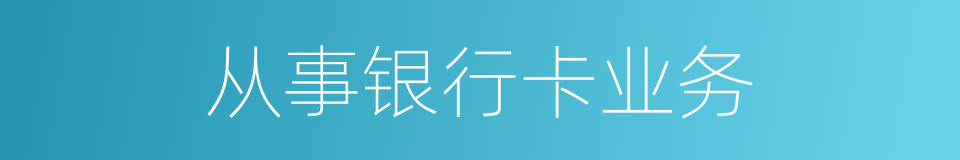 从事银行卡业务